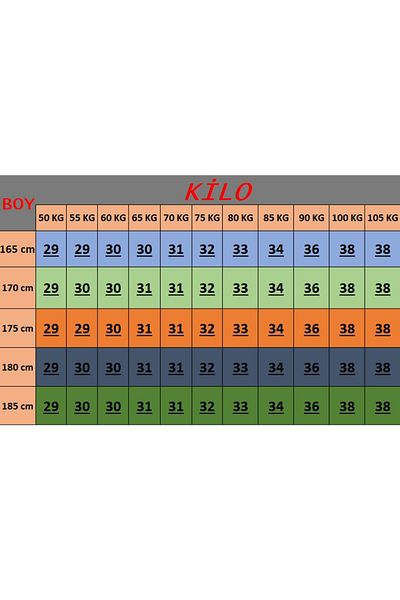 KİLO

| BOY | 50 KG | 55 KG | 60 KG | 65 KG | 70 KG | 75 KG | 80 KG | 85 KG | 90 KG | 100 KG | 105 KG |
|---|---|---|---|---|---|---|---|---|---|---|---|
| 165 cm | 29 | 29 | 30 | 30 | 31 | 32 | 33 | 34 | 36 | 38 | 38 |
| 170 cm | 29 | 30 | 30 | 31 | 31 | 32 | 33 | 34 | 36 | 38 | 38 |
| 175 cm | 29 | 29 | 30 | 31 | 31 | 32 | 33 | 34 | 36 | 38 | 38 |
| 180 cm | 29 | 30 | 30 | 31 | 31 | 32 | 33 | 34 | 36 | 38 | 38 |
| 185 cm | 29 | 30 | 30 | 31 | 31 | 32 | 33 | 34 | 36 | 38 | 38 |